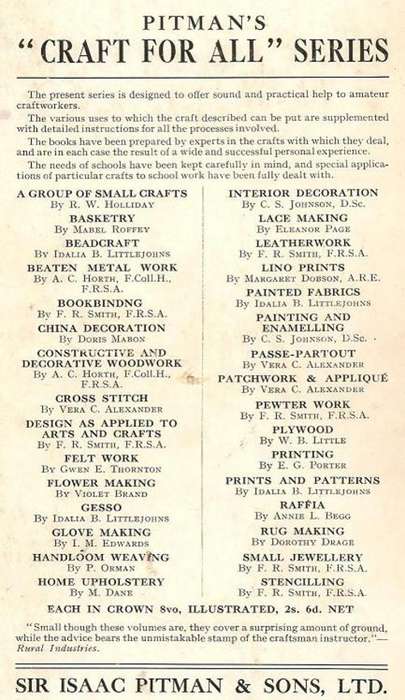 PITMAN'S
"CRAFT FOR ALL" SERIES

The present series is designed to offer sound and practical help to amateur craftworkers.

The various uses to which the craft described can be put are supplemented with detailed instructions for all the processes involved.

The books have been prepared by experts in the crafts with which they deal, and are in each case the result of a wide and successful personal experience.

The needs of schools have been kept carefully in mind, and special applications of particular crafts to school work have been fully dealt with.

A GROUP OF SMALL CRAFTS
By R. W. Holliday
BASKETRY
By Mabel Roffey
BEADCRAFT
By Idalia B. Littlejohns
BEATEN METAL WORK
By A. C. Horth, F.Coll.H., F.R.S.A.
BOOKBINDNG
By F. R. Smith, F.R.S.A.
CHINA DECORATION
By Doris Mabon
CONSTRUCTIVE AND DECORATIVE WOODWORK
By A. C. Horth, F.Coll.H., F.R.S.A.
CROSS STITCH
By Vera C. Alexander
DESIGN AS APPLIED TO ARTS AND CRAFTS
By F. R. Smith, F.R.S.A.
FELT WORK
By Gwen E. Thornton
FLOWER MAKING
By Violet Brand
GESSO
By Idalia B. Littlejohns
GLOVE MAKING
By I. M. Edwards
HANDLOOM WEAVING
By P. Orman
HOME UPHOLSTERY
By M. Dane

INTERIOR DECORATION
By C. S. Johnson, D.Sc.
LACE MAKING
By Eleanor Page
LEATHERWORK
By F. R. Smith, F.R.S.A.
LINO PRINTS
By Margaret Dobson, A.R.E.
PAINTED FABRICS
By Idalia B. Littlejohns
PAINTING AND ENAMELLING
By C. S. Johnson, D.Sc.
PASSE-PARTOUT
By Vera C. Alexander
PATCHWORK & APPLIQUÉ
By Vera C. Alexander
PEWTER WORK
By F. R. Smith, F.R.S.A.
PLYWOOD
By W. B. Little
PRINTING
By E. G. Porter
PRINTS AND PATTERNS
By Idalia B. Littlejohns
RAFFIA
By Annie L. Begg
RUG MAKING
By Dorothy Drage
SMALL JEWELLERY
By F. R. Smith, F.R.S.A.
STENCILLING
By F. R. Smith, F.R.S.A.

EACH IN CROWN 8vo, ILLUSTRATED, 2s. 6d. NET

"Small though these volumes are, they cover a surprising amount of ground, while the advice bears the unmistakable stamp of the craftsman instructor."—Rural Industries.

SIR ISAAC PITMAN & SONS, LTD.